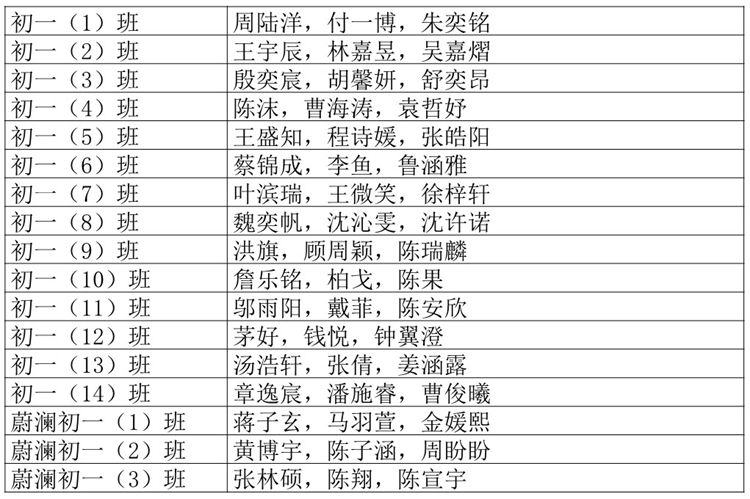 | 初一（1）班 | 周陆洋，付一博，朱奕铭 |
|---|---|
| 初一（2）班 | 王宇辰，林嘉昱，吴嘉熠 |
| 初一（3）班 | 殷奕宸，胡馨妍，舒奕昂 |
| 初一（4）班 | 陈沫，曹海涛，袁哲妤 |
| 初一（5）班 | 王盛知，程诗媛，张皓阳 |
| 初一（6）班 | 蔡锦成，李鱼，鲁涵雅 |
| 初一（7）班 | 叶滨瑞，王微笑，徐梓轩 |
| 初一（8）班 | 魏奕帆，沈沁雯，沈许诺 |
| 初一（9）班 | 洪旗，顾周颖，陈瑞麟 |
| 初一（10）班 | 詹乐铭，柏戈，陈果 |
| 初一（11）班 | 邬雨阳，戴菲，陈安欣 |
| 初一（12）班 | 茅好，钱悦，钟翼澄 |
| 初一（13）班 | 汤浩轩，张倩，姜涵露 |
| 初一（14）班 | 章逸宸，潘施睿，曹俊曦 |
| 蔚澜初一（1）班 | 蒋子玄，马羽萱，金媛熙 |
| 蔚澜初一（2）班 | 黄博宇，陈子涵，周盼盼 |
| 蔚澜初一（3）班 | 张林硕，陈翔，陈宣宇 |